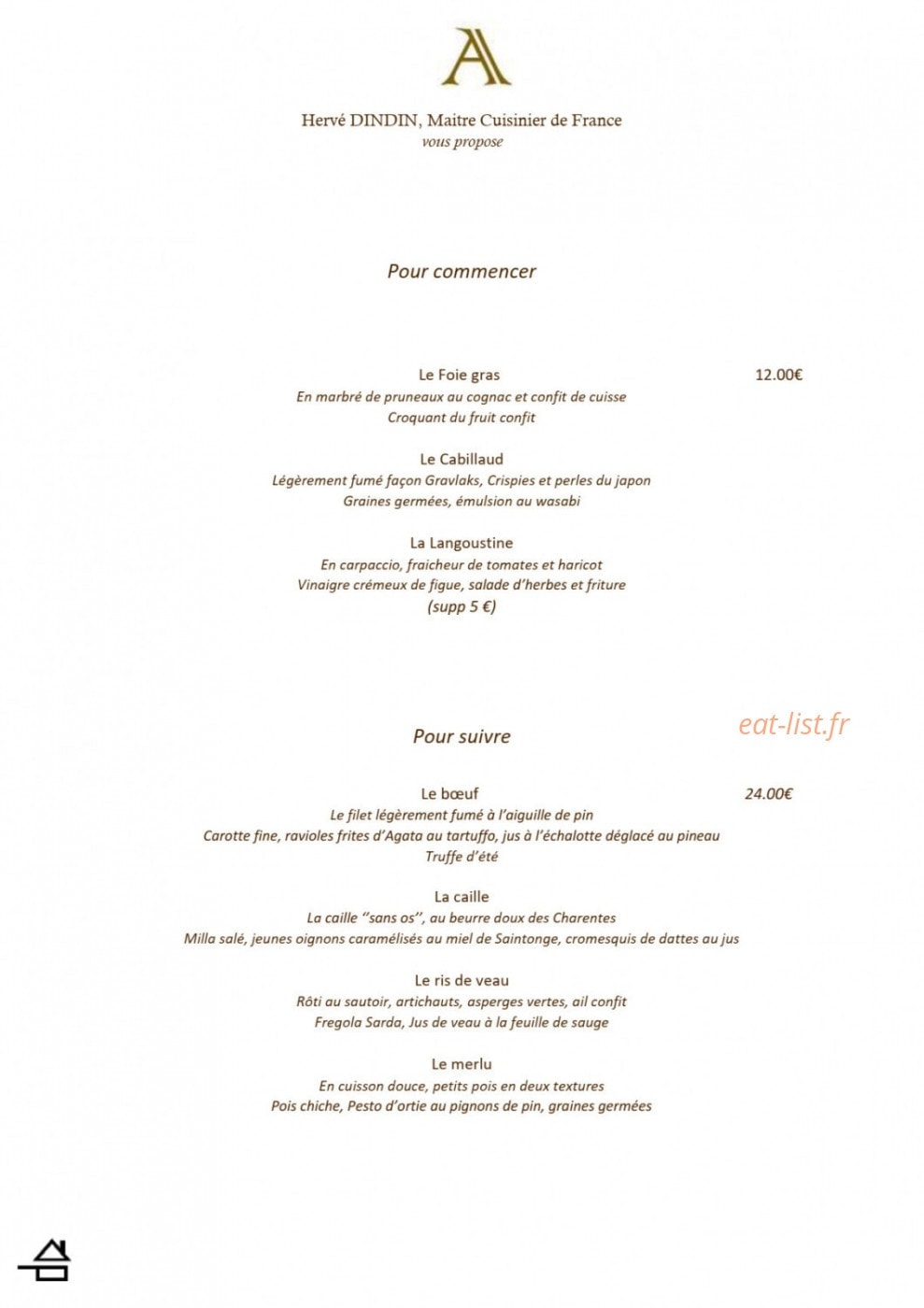 A

Hervé DINDIN, Maitre Cuisinier de France
vous propose

Pour commencer

Le Foie gras
12.00€
En marbré de pruneaux au cognac et confit de cuisse
Croquant du fruit confit

Le Cabillaud
Légèrement fumé façon Gravlaks, Crispies et perles du japon
Graines germées, émulsion au wasabi

La Langoustine
En carpaccio, fraicheur de tomates et haricot
Vinaigre crémeux de figue, salade d'herbes et friture
(supp 5 €)

Pour suivre

Le bœuf
24.00€
Le filet légèrement fumé à l'aiguille de pin
Carotte fine, ravioles frites d'Agata au tartuffo, jus à l'échalotte déglacé au pineau
Truffe d'été

La caille
La caille "sans os", au beurre doux des Charentes
Milla salé, jeunes oignons caramélisés au miel de Saintonge, cromesquis de dattes au jus

Le ris de veau
Rôti au sautoir, artichauts, asperges vertes, ail confit
Fregola Sarda, Jus de veau à la feuille de sauge

Le merlu
En cuisson douce, petits pois en deux textures
Pois chiche, Pesto d'ortie au pignons de pin, graines germées

eat-list.fr